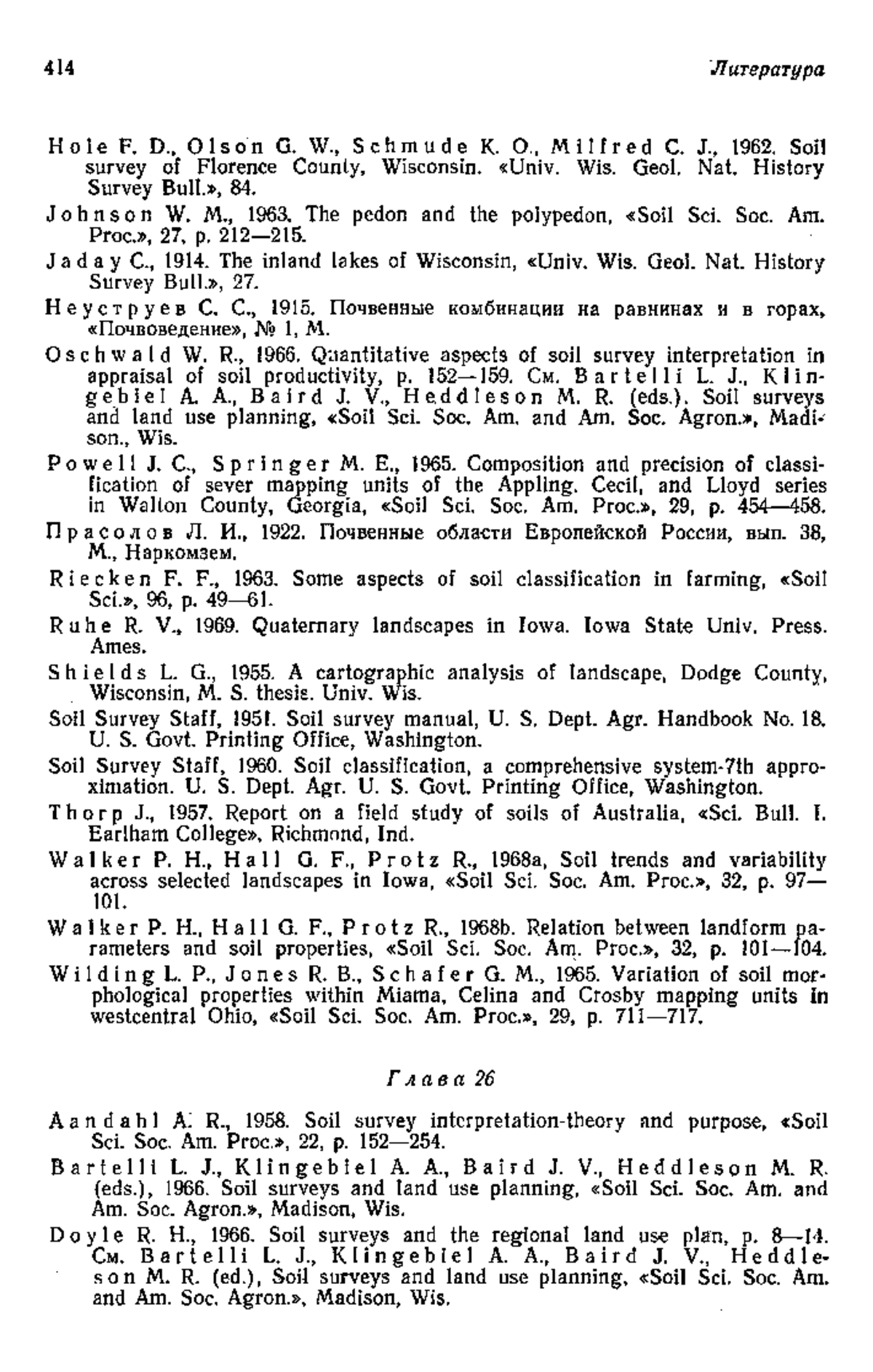 414 Литература

Hole F. D., Olson G. W., Schmude K. O., Milfred C. J., 1962. Soil survey of Florence County, Wisconsin. «Univ. Wis. Geol. Nat. History Survey Bull.», 84.

Johnson W. M., 1963. The pedon and the polypedon, «Soil Sci. Soc. Am. Proc.», 27, p. 212—215.

Jaday C., 1914. The inland lakes of Wisconsin, «Univ. Wis. Geol. Nat. History Survey Bull.», 27.

Неуструев С. С., 1915. Почвенные комбинации на равнинах и в горах, «Почвоведение», № 1, М.

Oschwald W. R., 1966. Quantitative aspects of soil survey interpretation in appraisal of soil productivity, p. 152—159. См. Bartelli L. J., Klingebiel A. A., Baird J. V., Heddleson M. R. (eds.). Soil surveys and land use planning, «Soil Sci. Soc. Am. and Am. Soc. Agron.», Madison., Wis.

Powell J. C., Springer M. E., 1965. Composition and precision of classification of sever mapping units of the Appling. Cecil, and Lloyd series in Walton County, Georgia, «Soil Sci. Soc. Am. Proc.», 29, p. 454—458.

Прасолов Л. И., 1922. Почвенные области Европейской России, вып. 38, М., Наркомзем.

Riecken F. F., 1963. Some aspects of soil classification in farming, «Soil Sci.», 96, p. 49—61.

Ruhe R. V., 1969. Quaternary landscapes in Iowa. Iowa State Univ. Press. Ames.

Shields L. G., 1955. A cartographic analysis of landscape, Dodge County, Wisconsin, M. S. thesis. Univ. Wis.

Soil Survey Staff, 1951. Soil survey manual, U. S. Dept. Agr. Handbook No. 18. U. S. Govt. Printing Office, Washington.

Soil Survey Staff, 1960. Soil classification, a comprehensive system-7th approximation. U. S. Dept. Agr. U. S. Govt. Printing Office, Washington.

Thorp J., 1957. Report on a field study of soils of Australia, «Sci. Bull. I. Earlham College», Richmond, Ind.

Walker P. H., Hall G. F., Protz R., 1968a, Soil trends and variability across selected landscapes in Iowa, «Soil Sci. Soc. Am. Proc.», 32, p. 97—101.

Walker P. H., Hall G. F., Protz R., 1968b. Relation between landform parameters and soil properties, «Soil Sci. Soc. Am. Proc.», 32, p. 101—104.

Wilding L. P., Jones R. B., Schafer G. M., 1965. Variation of soil morphological properties within Miama, Celina and Crosby mapping units in westcentral Ohio, «Soil Sci. Soc. Am. Proc.», 29, p. 711—717.

Глава 26

Aandahl A. R., 1958. Soil survey interpretation-theory and purpose, «Soil Sci. Soc. Am. Proc.», 22, p. 152—254.

Bartelli L. J., Klingebiel A. A., Baird J. V., Heddleson M. R. (eds.), 1966. Soil surveys and land use planning, «Soil Sci. Soc. Am. and Am. Soc. Agron.», Madison, Wis.

Doyle R. H., 1966. Soil surveys and the regional land use plan, p. 8—14. См. Bartelli L. J., Klingebiel A. A., Baird J. V., Heddleson M. R. (ed.), Soil surveys and land use planning, «Soil Sci. Soc. Am. and Am. Soc. Agron.», Madison, Wis.